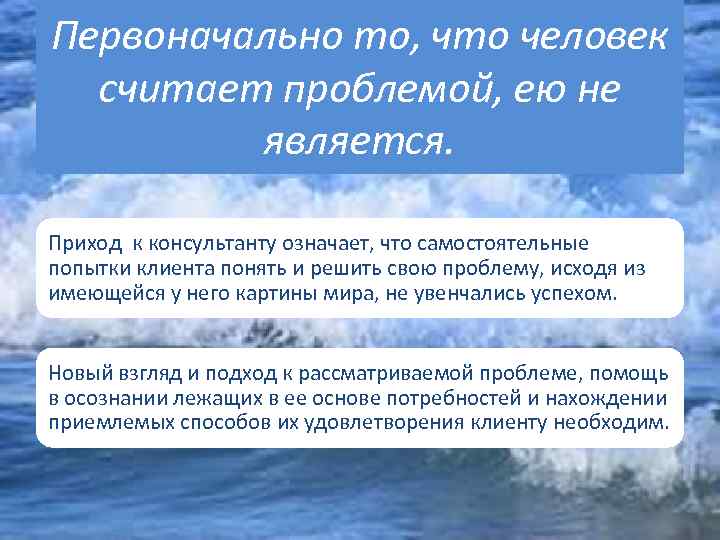 Первоначально то, что человек считает проблемой, ею не является.

Приход к консультанту означает, что самостоятельные попытки клиента понять и решить свою проблему, исходя из имеющейся у него картины мира, не увенчались успехом.

Новый взгляд и подход к рассматриваемой проблеме, помощь в осознании лежащих в ее основе потребностей и нахождении приемлемых способов их удовлетворения клиенту необходим.